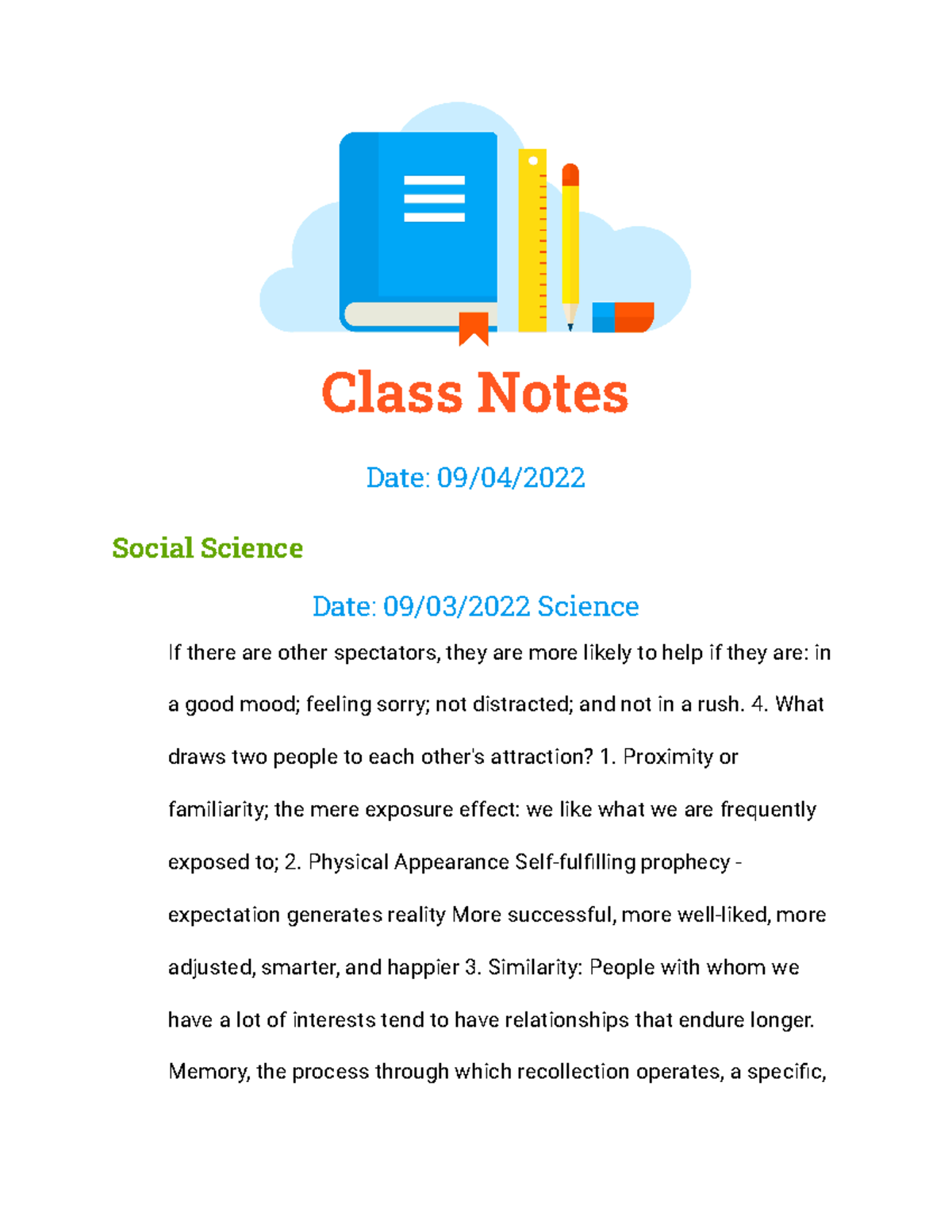 Class Notes

Date: 09/04/2022

Social Science

Date: 09/03/2022 Science

If there are other spectators, they are more likely to help if they are: in a good mood; feeling sorry; not distracted; and not in a rush. 4. What draws two people to each other's attraction? 1. Proximity or familiarity; the mere exposure effect: we like what we are frequently exposed to; 2. Physical Appearance Self-fulfilling prophecy - expectation generates reality More successful, more well-liked, more adjusted, smarter, and happier 3. Similarity: People with whom we have a lot of interests tend to have relationships that endure longer. Memory, the process through which recollection operates, a specific,